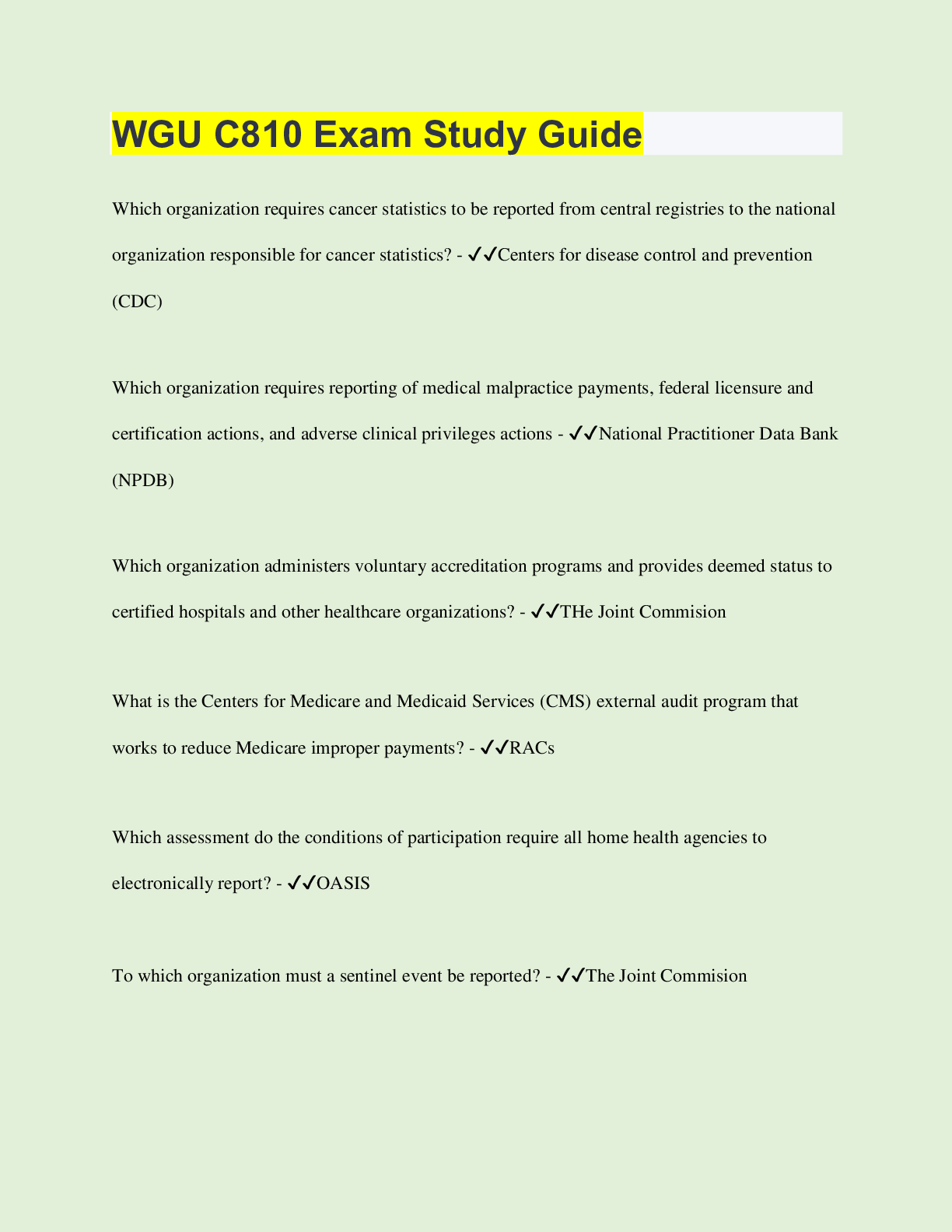 WGU C810 Exam Study Guide

Which organization requires cancer statistics to be reported from central registries to the national organization responsible for cancer statistics? - ✓✓Centers for disease control and prevention (CDC)

Which organization requires reporting of medical malpractice payments, federal licensure and certification actions, and adverse clinical privileges actions - ✓✓National Practitioner Data Bank (NPDB)

Which organization administers voluntary accreditation programs and provides deemed status to certified hospitals and other healthcare organizations? - ✓✓THe Joint Commision

What is the Centers for Medicare and Medicaid Services (CMS) external audit program that works to reduce Medicare improper payments? - ✓✓RACs

Which assessment do the conditions of participation require all home health agencies to electronically report? - ✓✓OASIS

To which organization must a sentinel event be reported? - ✓✓The Joint Commision